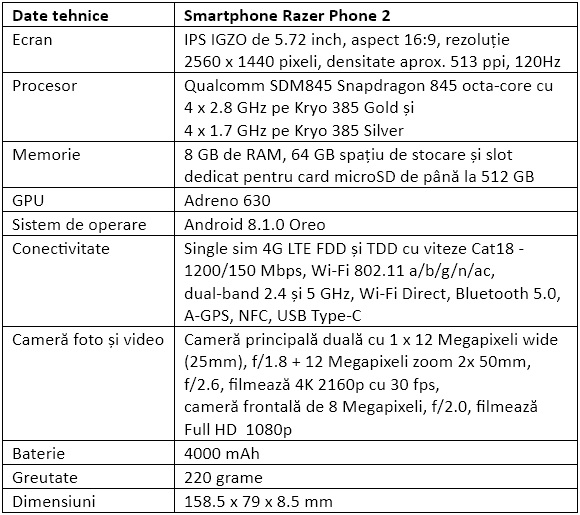 | Date tehnice | Smartphone Razer Phone 2 |
|---|---|
| Ecran | IPS IGZO de 5.72 inch, aspect 16:9, rezoluție 2560 x 1440 pixeli, densitate aprox. 513 ppi, 120Hz |
| Procesor | Qualcomm SDM845 Snapdragon 845 octa-core cu 4 x 2.8 GHz pe Kryo 385 Gold și 4 x 1.7 GHz pe Kryo 385 Silver |
| Memorie | 8 GB de RAM, 64 GB spațiu de stocare și slot dedicat pentru card microSD de până la 512 GB |
| GPU | Adreno 630 |
| Sistem de operare | Android 8.1.0 Oreo |
| Conectivitate | Single sim 4G LTE FDD și TDD cu viteze Cat18 - 1200/150 Mbps, Wi-Fi 802.11 a/b/g/n/ac, dual-band 2.4 și 5 GHz, Wi-Fi Direct, Bluetooth 5.0, A-GPS, NFC, USB Type-C |
| Cameră foto și video | Cameră principală duală cu 1 x 12 Megapixeli wide (25mm), f/1.8 + 12 Megapixeli zoom 2x 50mm, f/2.6, filmează 4K 2160p cu 30 fps, cameră frontală de 8 Megapixeli, f/2.0, filmează Full HD 1080p |
| Baterie | 4000 mAh |
| Greutate | 220 grame |
| Dimensiuni | 158.5 x 79 x 8.5 mm |